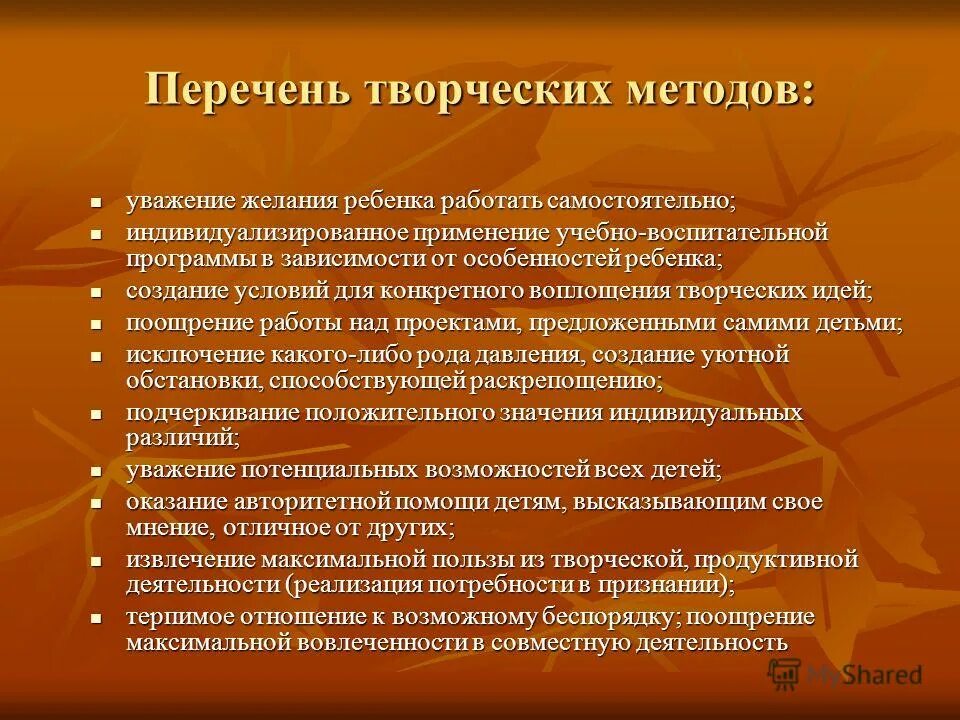 Перечень творческих методов:

- уважение желания ребенка работать самостоятельно;
- индивидуализированное применение учебно-воспитательной программы в зависимости от особенностей ребенка;
- создание условий для конкретного воплощения творческих идей;
- поощрение работы над проектами, предложенными самими детьми;
- исключение какого-либо рода давления, создание уютной обстановки, способствующей раскрепощению;
- подчеркивание положительного значения индивидуальных различий;
- уважение потенциальных возможностей всех детей;
- оказание авторитетной помощи детям, высказывающим свое мнение, отличное от других;
- извлечение максимальной пользы из творческой, продуктивной деятельности (реализация потребности в признании);
- терпимое отношение к возможному беспорядку; поощрение максимальной вовлеченности в совместную деятельность

MyShared